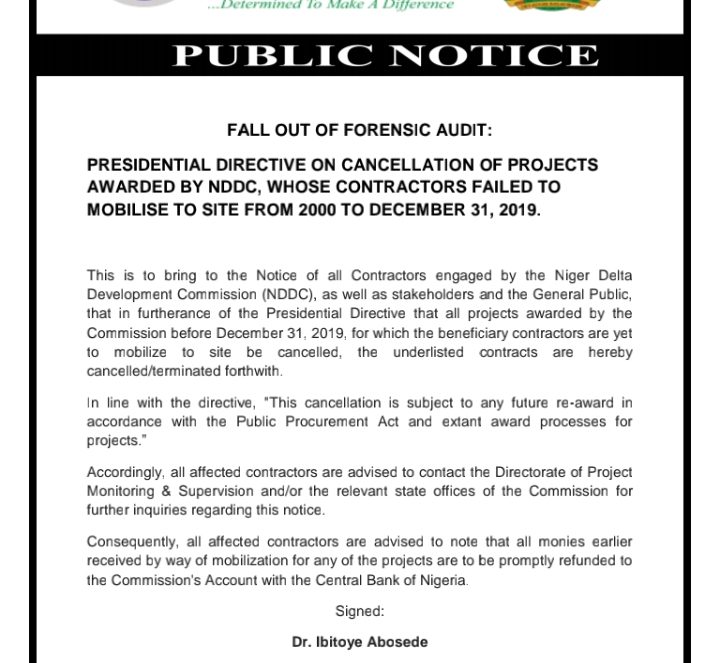 ...Determined To Make A Difference

PUBLIC NOTICE

FALL OUT OF FORENSIC AUDIT:

PRESIDENTIAL DIRECTIVE ON CANCELLATION OF PROJECTS AWARDED BY NDDC, WHOSE CONTRACTORS FAILED TO MOBILISE TO SITE FROM 2000 TO DECEMBER 31, 2019.

This is to bring to the Notice of all Contractors engaged by the Niger Delta Development Commission (NDDC), as well as stakeholders and the General Public, that in furtherance of the Presidential Directive that all projects awarded by the Commission before December 31, 2019, for which the beneficiary contractors are yet to mobilize to site be cancelled, the underlisted contracts are hereby cancelled/terminated forthwith.

In line with the directive, "This cancellation is subject to any future re-award in accordance with the Public Procurement Act and extant award processes for projects."

Accordingly, all affected contractors are advised to contact the Directorate of Project Monitoring & Supervision and/or the relevant state offices of the Commission for further inquiries regarding this notice.

Consequently, all affected contractors are advised to note that all monies earlier received by way of mobilization for any of the projects are to be promptly refunded to the Commission's Account with the Central Bank of Nigeria.

Signed:

Dr. Ibitoye Abosede